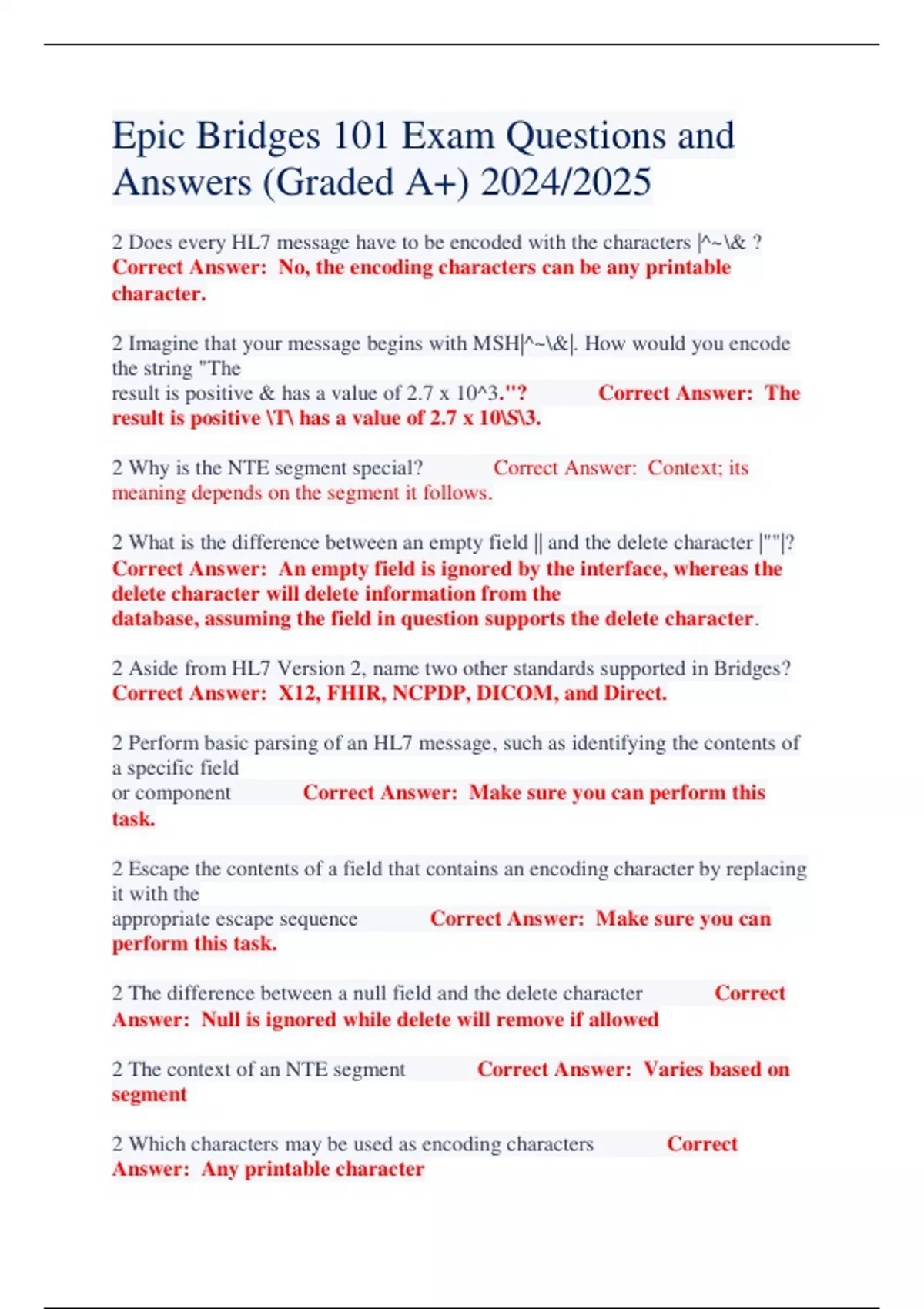 Epic Bridges 101 Exam Questions and Answers (Graded A+) 2024/2025

2 Does every HL7 message have to be encoded with the characters |^~\& ? Correct Answer: No, the encoding characters can be any printable character.

2 Imagine that your message begins with MSH|^~\&|. How would you encode the string "The result is positive & has a value of 2.7 x 10^3."? Correct Answer: The result is positive \T\ has a value of 2.7 x 10\S\3.

2 Why is the NTE segment special? Correct Answer: Context; its meaning depends on the segment it follows.

2 What is the difference between an empty field || and the delete character |""|? Correct Answer: An empty field is ignored by the interface, whereas the delete character will delete information from the database, assuming the field in question supports the delete character.

2 Aside from HL7 Version 2, name two other standards supported in Bridges? Correct Answer: X12, FHIR, NCPDP, DICOM, and Direct.

2 Perform basic parsing of an HL7 message, such as identifying the contents of a specific field or component Correct Answer: Make sure you can perform this task.

2 Escape the contents of a field that contains an encoding character by replacing it with the appropriate escape sequence Correct Answer: Make sure you can perform this task.

2 The difference between a null field and the delete character Correct Answer: Null is ignored while delete will remove if allowed

2 The context of an NTE segment Correct Answer: Varies based on segment

2 Which characters may be used as encoding characters Correct Answer: Any printable character